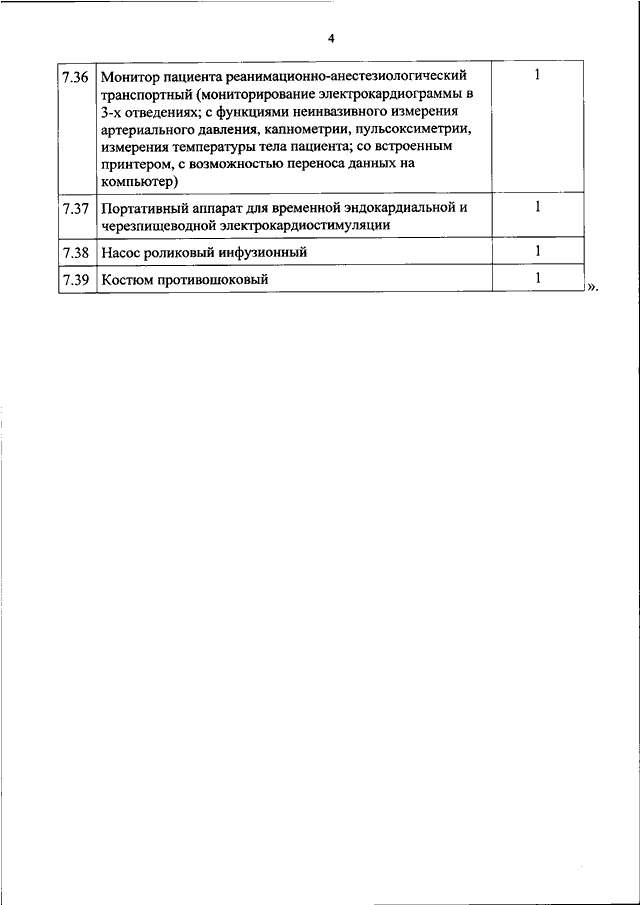 4

| | | |
|---|---|---|
| 7.36 | Монитор пациента реанимационно-анестезиологический транспортный (мониторирование электрокардиограммы в 3-х отведениях; с функциями неинвазивного измерения артериального давления, капнометрии, пульсоксиметрии, измерения температуры тела пациента; со встроенным принтером, с возможностью переноса данных на компьютер) | 1 |
| 7.37 | Портативный аппарат для временной эндокардиальной и черезпищеводной электрокардиостимуляции | 1 |
| 7.38 | Насос роликовый инфузионный | 1 |
| 7.39 | Костюм противошоковый | 1 |

».